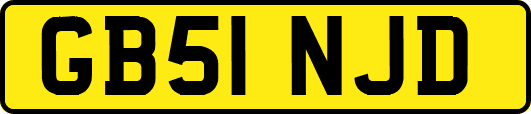 GB51 NJD